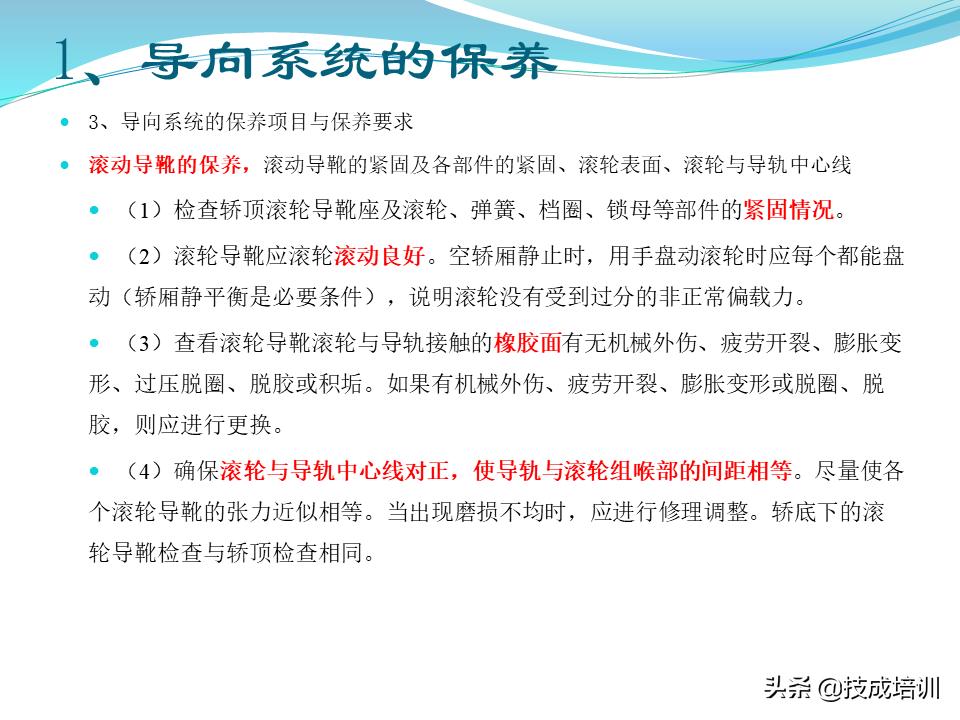 1、导向系统的保养

3、导向系统的保养项目与保养要求

滚动导靴的保养，滚动导靴的紧固及各部件的紧固、滚轮表面、滚轮与导轨中心线

（1）检查轿顶滚轮导靴座及滚轮、弹簧、档圈、锁母等部件的紧固情况。

（2）滚轮导靴应滚轮滚动良好。空轿厢静止时，用手盘动滚轮时应每个都能盘动（轿厢静平衡是必要条件），说明滚轮没有受到过分的非正常偏载力。

（3）查看滚轮导靴滚轮与导轨接触的橡胶面有无机械外伤、疲劳开裂、膨胀变形、过压脱圈、脱胶或积垢。如果有机械外伤、疲劳开裂、膨胀变形或脱圈、脱胶，则应进行更换。

（4）确保滚轮与导轨中心线对正，使导轨与滚轮组喉部的间距相等。尽量使各个滚轮导靴的张力近似相等。当出现磨损不均时，应进行修理调整。轿底下的滚轮导靴检查与轿顶检查相同。

头条 @技成培训